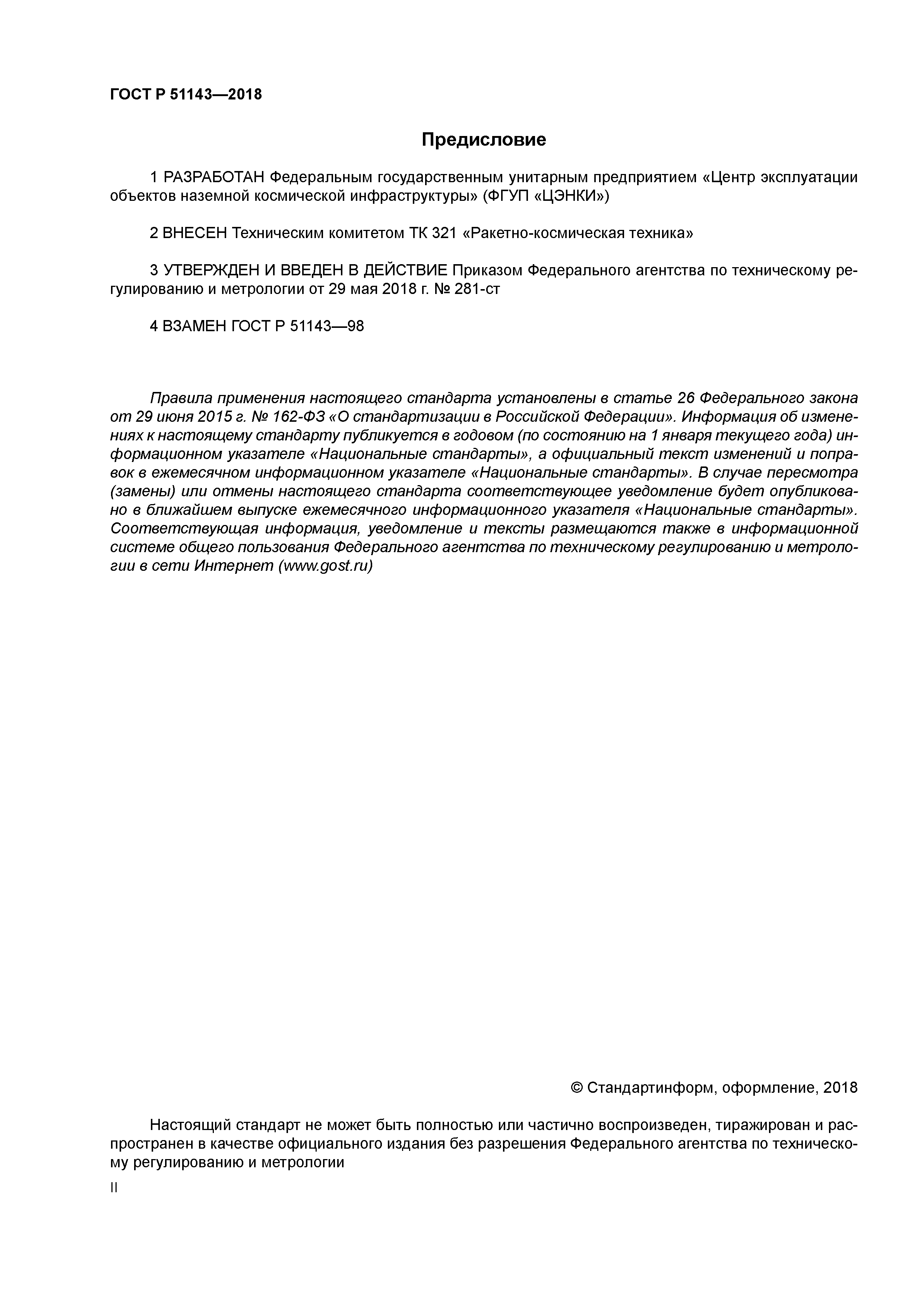 ГОСТ Р 51143—2018

Предисловие

1 РАЗРАБОТАН Федеральным государственным унитарным предприятием «Центр эксплуатации объектов наземной космической инфраструктуры» (ФГУП «ЦЭНКИ»)

2 ВНЕСЕН Техническим комитетом ТК 321 «Ракетно-космическая техника»

3 УТВЕРЖДЕН И ВВЕДЕН В ДЕЙСТВИЕ Приказом Федерального агентства по техническому регулированию и метрологии от 29 мая 2018 г. № 281-ст

4 ВЗАМЕН ГОСТ Р 51143—98

Правила применения настоящего стандарта установлены в статье 26 Федерального закона от 29 июня 2015 г. № 162-ФЗ «О стандартизации в Российской Федерации». Информация об изменениях к настоящему стандарту публикуется в годовом (по состоянию на 1 января текущего года) информационном указателе «Национальные стандарты», а официальный текст изменений и поправок в ежемесячном информационном указателе «Национальные стандарты». В случае пересмотра (замены) или отмены настоящего стандарта соответствующее уведомление будет опубликовано в ближайшем выпуске ежемесячного информационного указателя «Национальные стандарты». Соответствующая информация, уведомление и тексты размещаются также в информационной системе общего пользования Федерального агентства по техническому регулированию и метрологии в сети Интернет (www.gost.ru)

© Стандартинформ, оформление, 2018

Настоящий стандарт не может быть полностью или частично воспроизведен, тиражирован и распространен в качестве официального издания без разрешения Федерального агентства по техническому регулированию и метрологии

II